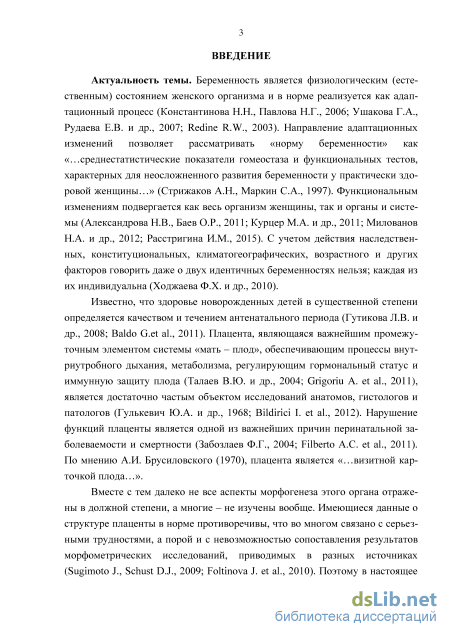 3

ВВЕДЕНИЕ

Актуальность темы. Беременность является физиологическим (естественным) состоянием женского организма и в норме реализуется как адаптационный процесс (Константинова Н.Н., Павлова Н.Г., 2006; Ушакова Г.А., Рудаева Е.В. и др., 2007; Redine R.W., 2003). Направление адаптационных изменений позволяет рассматривать «норму беременности» как «…среднестатистические показатели гомеостаза и функциональных тестов, характерных для неосложненного развития беременности у практически здоровой женщины…» (Стрижаков А.Н., Маркин С.А., 1997). Функциональным изменениям подвергается как весь организм женщины, так и органы и системы (Александрова Н.В., Баев О.Р., 2011; Курцер М.А. и др., 2011; Милованов Н.А. и др., 2012; Расстригина И.М., 2015). С учетом действия наследственных, конституциональных, климатогеографических, возрастного и других факторов говорить даже о двух идентичных беременностях нельзя; каждая из их индивидуальна (Ходжаева Ф.Х. и др., 2010).

Известно, что здоровье новорожденных детей в существенной степени определяется качеством и течением антенатального периода (Гутикова Л.В. и др., 2008; Baldo G.et al., 2011). Плацента, являющаяся важнейшим промежуточным элементом системы «мать – плод», обеспечивающим процессы внутриутробного дыхания, метаболизма, регулирующим гормональный статус и иммунную защиту плода (Талаев В.Ю. и др., 2004; Grigoriu A. et al., 2011), является достаточно частым объектом исследований анатомов, гистологов и патологов (Гулькевич Ю.А. и др., 1968; Bildirici I. et al., 2012). Нарушение функций плаценты является одной из важнейших причин перинатальной заболеваемости и смертности (Забозлаев Ф.Г., 2004; Filberto A.C. et al., 2011). По мнению А.И. Брусиловского (1970), плацента является «…визитной карточкой плода…».

Вместе с тем далеко не все аспекты морфогенеза этого органа отражены в должной степени, а многие – не изучены вообще. Имеющиеся данные о структуре плаценты в норме противоречивы, что во многом связано с серьезными трудностями, а порой и с невозможностью сопоставления результатов морфометрических исследований, приводимых в разных источниках (Sugimoto J., Schust D.J., 2009; Foltinova J. et al., 2010). Поэтому в настоящее

dsLib.net
библиотека диссертаций